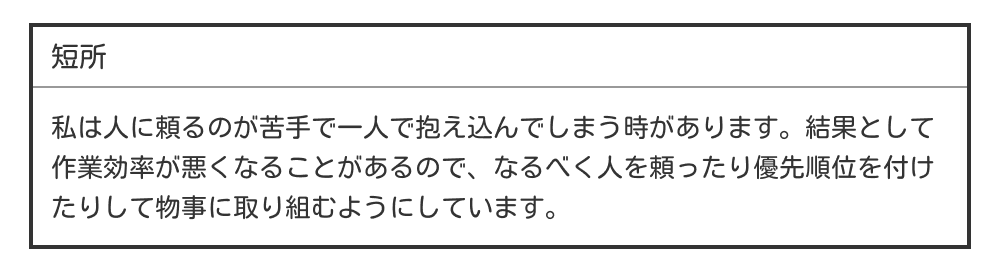 短所

私は人に頼るのが苦手で一人で抱え込んでしまう時があります。結果として作業効率が悪くなることがあるので、なるべく人を頼ったり優先順位を付けたりして物事に取り組むようにしています。